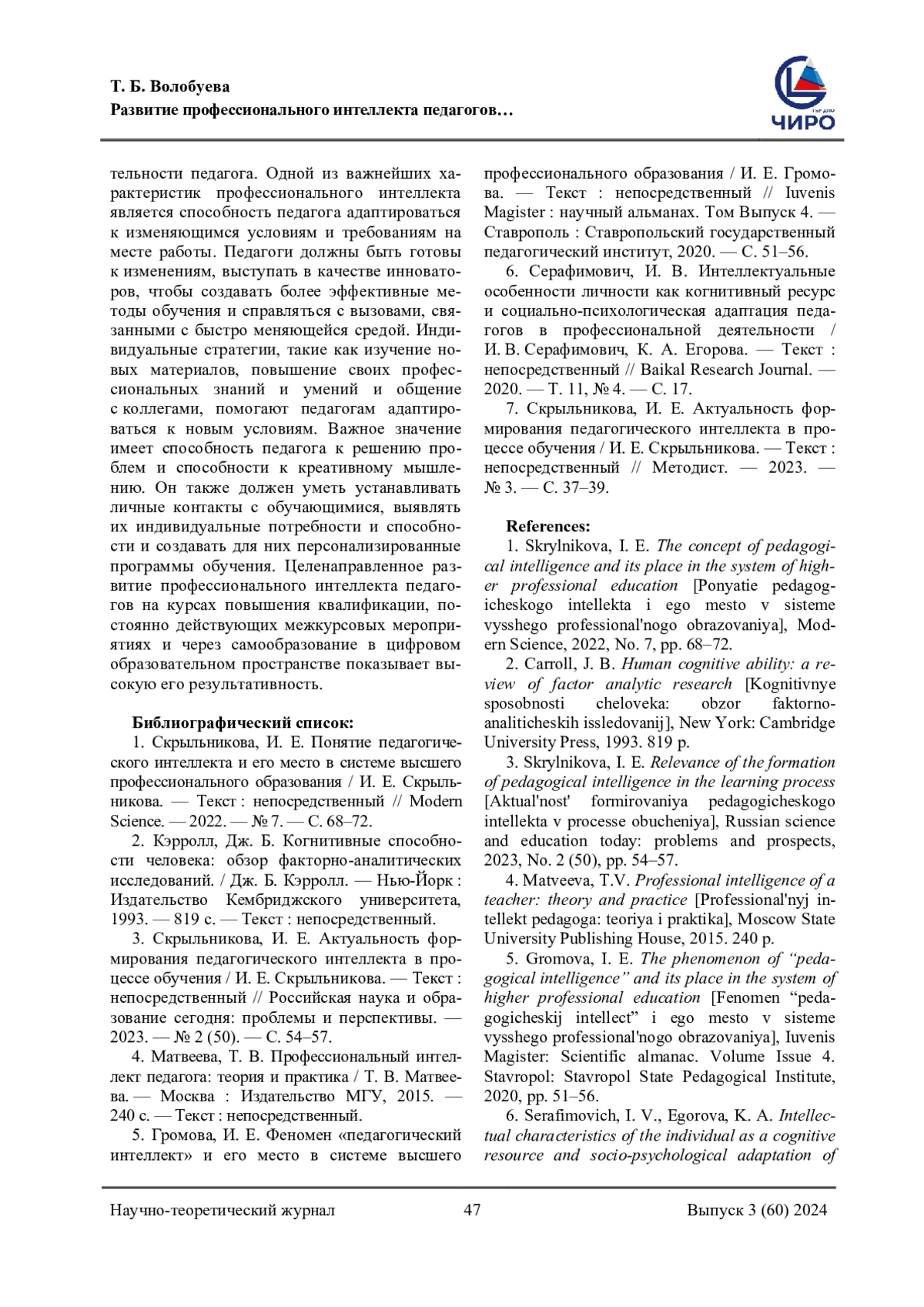 Т. Б. Волобуева
Развитие профессионального интеллекта педагогов…

ЧИРО

тельности педагога. Одной из важнейших характеристик профессионального интеллекта является способность педагога адаптироваться к изменяющимся условиям и требованиям на месте работы. Педагоги должны быть готовы к изменениям, выступать в качестве инноваторов, чтобы создавать более эффективные методы обучения и справляться с вызовами, связанными с быстро меняющейся средой. Индивидуальные стратегии, такие как изучение новых материалов, повышение своих профессиональных знаний и умений и общение с коллегами, помогают педагогам адаптироваться к новым условиям. Важное значение имеет способность педагога к решению проблем и способности к креативному мышлению. Он также должен уметь устанавливать личные контакты с обучающимися, выявлять их индивидуальные потребности и способности и создавать для них персонализированные программы обучения. Целенаправленное развитие профессионального интеллекта педагогов на курсах повышения квалификации, постоянно действующих межкурсовых мероприятиях и через самообразование в цифровом образовательном пространстве показывает высокую его результативность.

Библиографический список:
1. Скрыльникова, И. Е. Понятие педагогического интеллекта и его место в системе высшего профессионального образования / И. Е. Скрыльникова. — Текст : непосредственный // Modern Science. — 2022. — № 7. — С. 68–72.
2. Кэрролл, Дж. Б. Когнитивные способности человека: обзор факторно-аналитических исследований. / Дж. Б. Кэрролл. — Нью-Йорк : Издательство Кембриджского университета, 1993. — 819 с. — Текст : непосредственный.
3. Скрыльникова, И. Е. Актуальность формирования педагогического интеллекта в процессе обучения / И. Е. Скрыльникова. — Текст : непосредственный // Российская наука и образование сегодня: проблемы и перспективы. — 2023. — № 2 (50). — С. 54–57.
4. Матвеева, Т. В. Профессиональный интеллект педагога: теория и практика / Т. В. Матвеева. — Москва : Издательство МГУ, 2015. — 240 с. — Текст : непосредственный.
5. Громова, И. Е. Феномен «педагогический интеллект» и его место в системе высшего профессионального образования / И. Е. Громова. — Текст : непосредственный // Iuvenis Magister : научный альманах. Том Выпуск 4. — Ставрополь : Ставропольский государственный педагогический институт, 2020. — С. 51–56.
6. Серафимович, И. В. Интеллектуальные особенности личности как когнитивный ресурс и социально-психологическая адаптация педагогов в профессиональной деятельности / И. В. Серафимович, К. А. Егорова. — Текст : непосредственный // Baikal Research Journal. — 2020. — Т. 11, № 4. — С. 17.
7. Скрыльникова, И. Е. Актуальность формирования педагогического интеллекта в процессе обучения / И. Е. Скрыльникова. — Текст : непосредственный // Методист. — 2023. — № 3. — С. 37–39.

References:
1. Skrylnikova, I. E. The concept of pedagogical intelligence and its place in the system of higher professional education [Ponyatie pedagogicheskogo intellekta i ego mesto v sisteme vysshego professional'nogo obrazovaniya], Modern Science, 2022, No. 7, pp. 68–72.
2. Carroll, J. B. Human cognitive ability: a review of factor analytic research [Kognitivnye sposobnosti cheloveka: obzor faktorno-analiticheskih issledovanij], New York: Cambridge University Press, 1993. 819 p.
3. Skrylnikova, I. E. Relevance of the formation of pedagogical intelligence in the learning process [Aktual'nost' formirovaniya pedagogicheskogo intellekta v processe obucheniya], Russian science and education today: problems and prospects, 2023, No. 2 (50), pp. 54–57.
4. Matveeva, T.V. Professional intelligence of a teacher: theory and practice [Professional'nyj intellekt pedagoga: teoriya i praktika], Moscow State University Publishing House, 2015. 240 p.
5. Gromova, I. E. The phenomenon of “pedagogical intelligence” and its place in the system of higher professional education [Fenomen “pedagogicheskij intellect” i ego mesto v sisteme vysshego professional'nogo obrazovaniya], Iuvenis Magister: Scientific almanac. Volume Issue 4. Stavropol: Stavropol State Pedagogical Institute, 2020, pp. 51–56.
6. Serafimovich, I. V., Egorova, K. A. Intellectual characteristics of the individual as a cognitive resource and socio-psychological adaptation of

Научно-теоретический журнал 47 Выпуск 3 (60) 2024